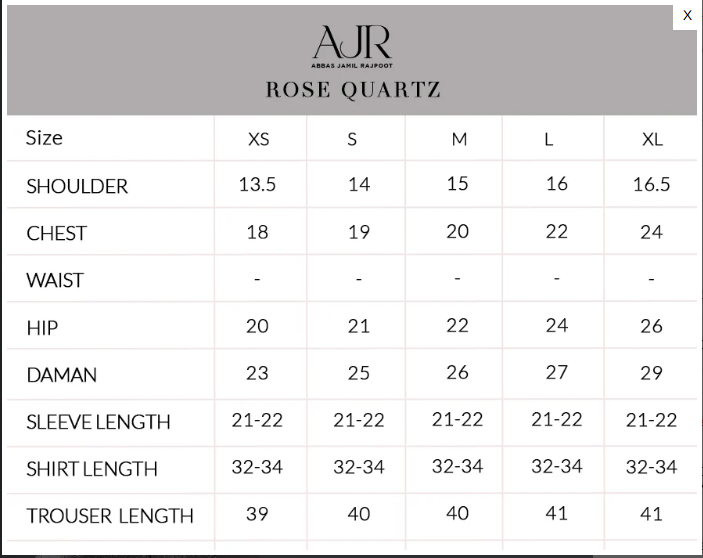 X

AJR
ABBAS JAMIL RAJPOOT
ROSE QUARTZ

| Size | XS | S | M | L | XL |
|---|---|---|---|---|---|
| SHOULDER | 13.5 | 14 | 15 | 16 | 16.5 |
| CHEST | 18 | 19 | 20 | 22 | 24 |
| WAIST | - | - | - | - | - |
| HIP | 20 | 21 | 22 | 24 | 26 |
| DAMAN | 23 | 25 | 26 | 27 | 29 |
| SLEEVE LENGTH | 21-22 | 21-22 | 21-22 | 21-22 | 21-22 |
| SHIRT LENGTH | 32-34 | 32-34 | 32-34 | 32-34 | 32-34 |
| TROUSER LENGTH | 39 | 40 | 40 | 41 | 41 |